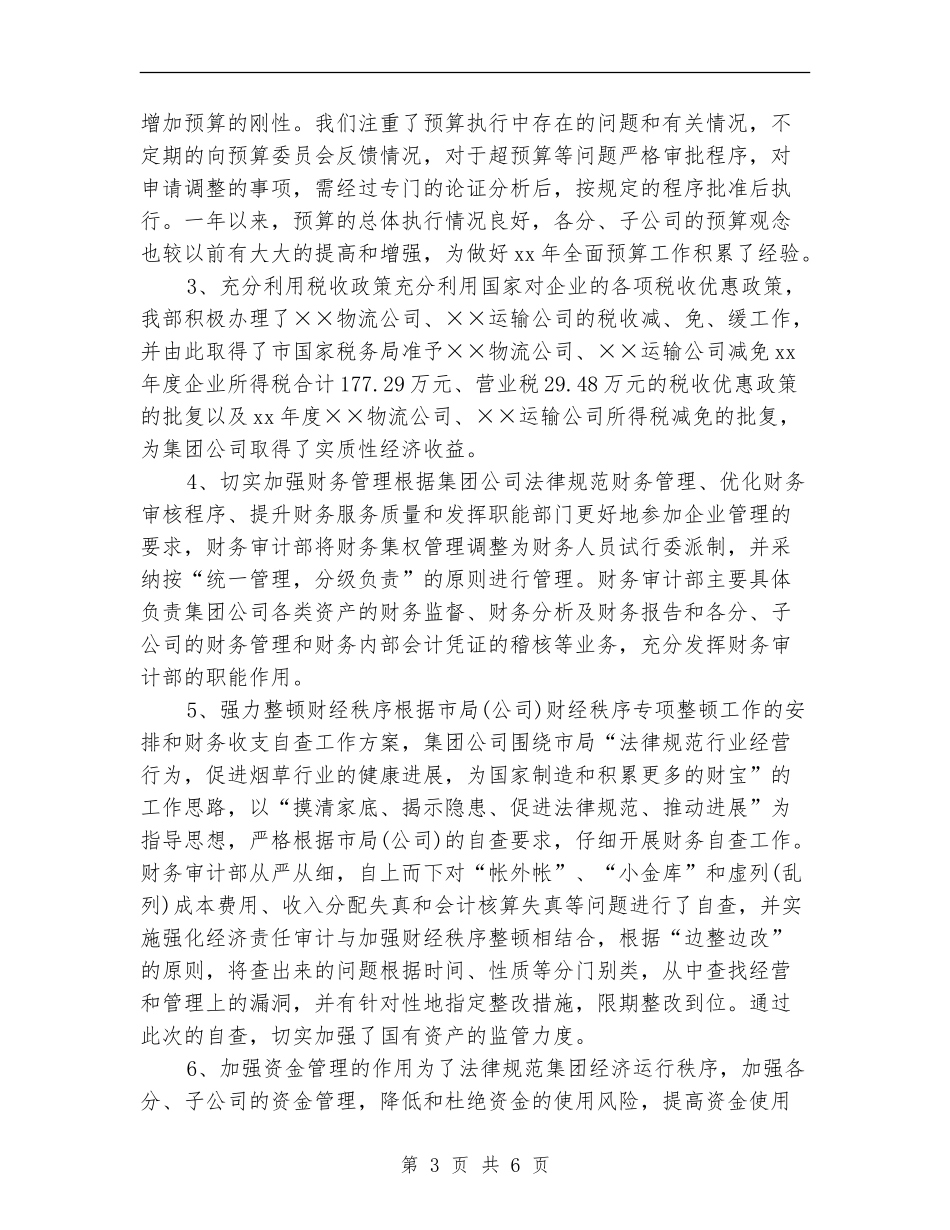 增加预算的刚性。我们注重了预算执行中存在的问题和有关情况，不定期的向预算委员会反馈情况，对于超预算等问题严格审批程序，对申请调整的事项，需经过专门的论证分析后，按规定的程序批准后执行。一年以来，预算的总体执行情况良好，各分、子公司的预算观念也较以前有大大的提高和增强，为做好 xx 年全面预算工作积累了经验。

3、充分利用税收政策充分利用国家对企业的各项税收优惠政策，我部积极办理了××物流公司、××运输公司的税收减、免、缓工作，并由此取得了市国家税务局准予××物流公司、××运输公司减免 xx 年度企业所得税合计 177.29 万元、营业税 29.48 万元的税收优惠政策的批复以及 xx 年度××物流公司、××运输公司所得税减免的批复，为集团公司取得了实质性经济收益。

4、切实加强财务管理根据集团公司法律规范财务管理、优化财务审核程序、提升财务服务质量和发挥职能部门更好地参加企业管理的要求，财务审计部将财务集权管理调整为财务人员试行委派制，并采纳按“统一管理，分级负责”的原则进行管理。财务审计部主要具体负责集团公司各类资产的财务监督、财务分析及财务报告和各分、子公司的财务管理和财务内部会计凭证的稽核等业务，充分发挥财务审计部的职能作用。

5、强力整顿财经秩序根据市局(公司)财经秩序专项整顿工作的安排和财务收支自查工作方案，集团公司围绕市局“法律规范行业经营行为，促进烟草行业的健康进展，为国家制造和积累更多的财宝”的工作思路，以“摸清家底、揭示隐患、促进法律规范、推动进展”为指导思想，严格根据市局(公司)的自查要求，仔细开展财务自查工作。财务审计部从严从细，自上而下对“帐外帐”、“小金库”和虚列(乱列)成本费用、收入分配失真和会计核算失真等问题进行了自查，并实施强化经济责任审计与加强财经秩序整顿相结合，根据“边整边改”的原则，将查出来的问题根据时间、性质等分门别类，从中查找经营和管理上的漏洞，并有针对性地指定整改措施，限期整改到位。通过此次的自查，切实加强了国有资产的监管力度。

6、加强资金管理的作用为了法律规范集团经济运行秩序，加强各分、子公司的资金管理，降低和杜绝资金的使用风险，提高资金使用

第 3 页 共 6 页